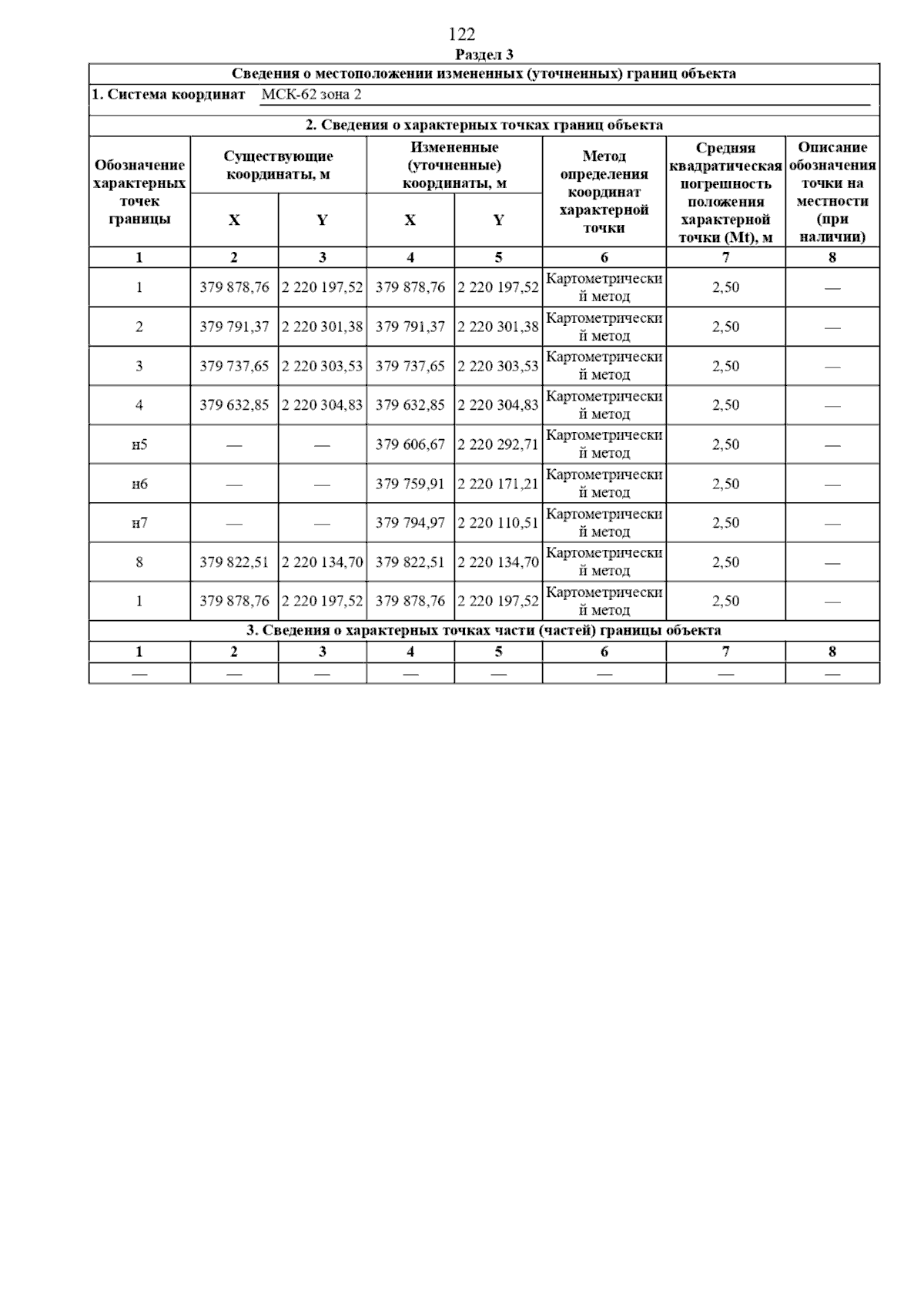 122

Раздел 3

Сведения о местоположении измененных (уточненных) границ объекта

1. Система координат МСК-62 зона 2

2. Сведения о характерных точках границ объекта

| Обозначение характерных точек границы | Существующие координаты, м X | Существующие координаты, м Y | Измененные (уточненные) координаты, м X | Измененные (уточненные) координаты, м Y | Метод определения координат характерной точки | Средняя квадратическая погрешность положения характерной точки (Mt), м | Описание обозначения точки на местности (при наличии) |
|---|---|---|---|---|---|---|---|
| 1 | 2 | 3 | 4 | 5 | 6 | 7 | 8 |
| 1 | 379 878,76 | 2 220 197,52 | 379 878,76 | 2 220 197,52 | Картометрический метод | 2,50 | — |
| 2 | 379 791,37 | 2 220 301,38 | 379 791,37 | 2 220 301,38 | Картометрический метод | 2,50 | — |
| 3 | 379 737,65 | 2 220 303,53 | 379 737,65 | 2 220 303,53 | Картометрический метод | 2,50 | — |
| 4 | 379 632,85 | 2 220 304,83 | 379 632,85 | 2 220 304,83 | Картометрический метод | 2,50 | — |
| н5 | — | — | 379 606,67 | 2 220 292,71 | Картометрический метод | 2,50 | — |
| н6 | — | — | 379 759,91 | 2 220 171,21 | Картометрический метод | 2,50 | — |
| н7 | — | — | 379 794,97 | 2 220 110,51 | Картометрический метод | 2,50 | — |
| 8 | 379 822,51 | 2 220 134,70 | 379 822,51 | 2 220 134,70 | Картометрический метод | 2,50 | — |
| 1 | 379 878,76 | 2 220 197,52 | 379 878,76 | 2 220 197,52 | Картометрический метод | 2,50 | — |

3. Сведения о характерных точках части (частей) границы объекта

| 1 | 2 | 3 | 4 | 5 | 6 | 7 | 8 |
|---|---|---|---|---|---|---|---|
| — | — | — | — | — | — | — | — |